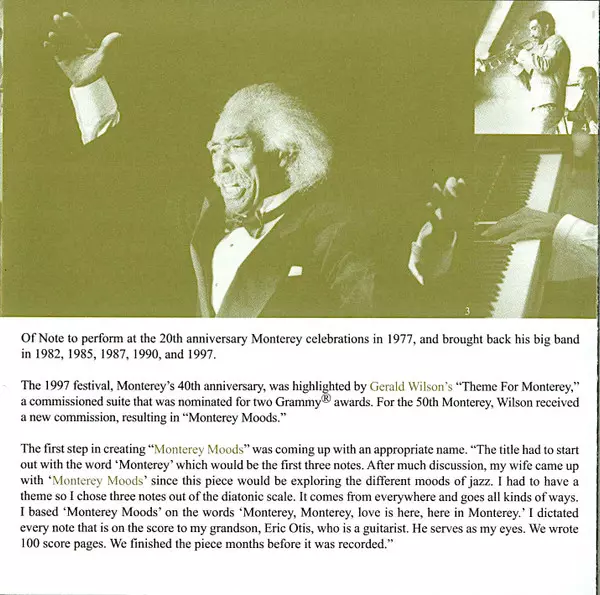 4

3

Of Note to perform at the 20th anniversary Monterey celebrations in 1977, and brought back his big band in 1982, 1985, 1987, 1990, and 1997.

The 1997 festival, Monterey's 40th anniversary, was highlighted by Gerald Wilson's "Theme For Monterey," a commissioned suite that was nominated for two Grammy® awards. For the 50th Monterey, Wilson received a new commission, resulting in "Monterey Moods."

The first step in creating "Monterey Moods" was coming up with an appropriate name. "The title had to start out with the word 'Monterey' which would be the first three notes. After much discussion, my wife came up with 'Monterey Moods' since this piece would be exploring the different moods of jazz. I had to have a theme so I chose three notes out of the diatonic scale. It comes from everywhere and goes all kinds of ways. I based 'Monterey Moods' on the words 'Monterey, Monterey, love is here, here in Monterey.' I dictated every note that is on the score to my grandson, Eric Otis, who is a guitarist. He serves as my eyes. We wrote 100 score pages. We finished the piece months before it was recorded."